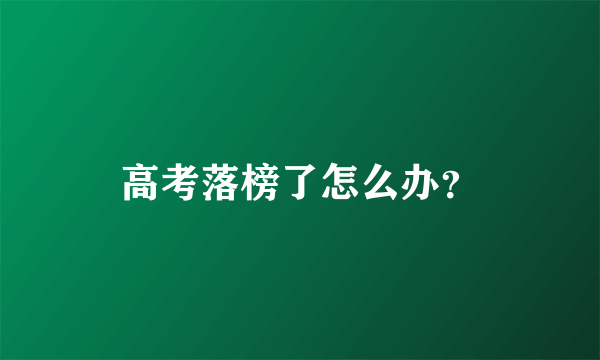 高考落榜了怎么办?